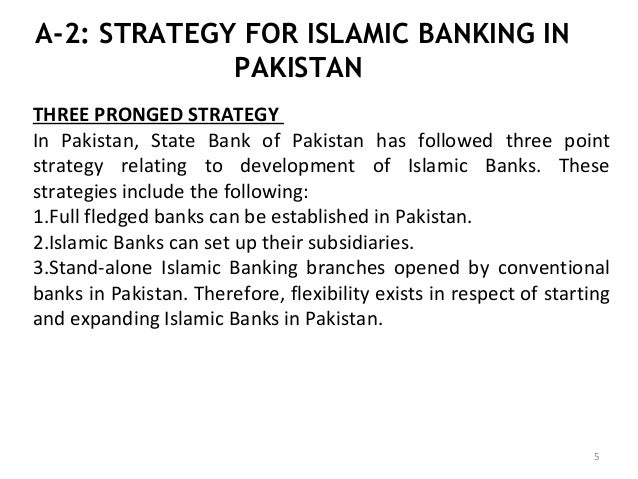 A-2: STRATEGY FOR ISLAMIC BANKING IN PAKISTAN

THREE PRONGED STRATEGY

In Pakistan, State Bank of Pakistan has followed three point strategy relating to development of Islamic Banks. These strategies include the following:

1.Full fledged banks can be established in Pakistan.

2.Islamic Banks can set up their subsidiaries.

3.Stand-alone Islamic Banking branches opened by conventional banks in Pakistan. Therefore, flexibility exists in respect of starting and expanding Islamic Banks in Pakistan.

5